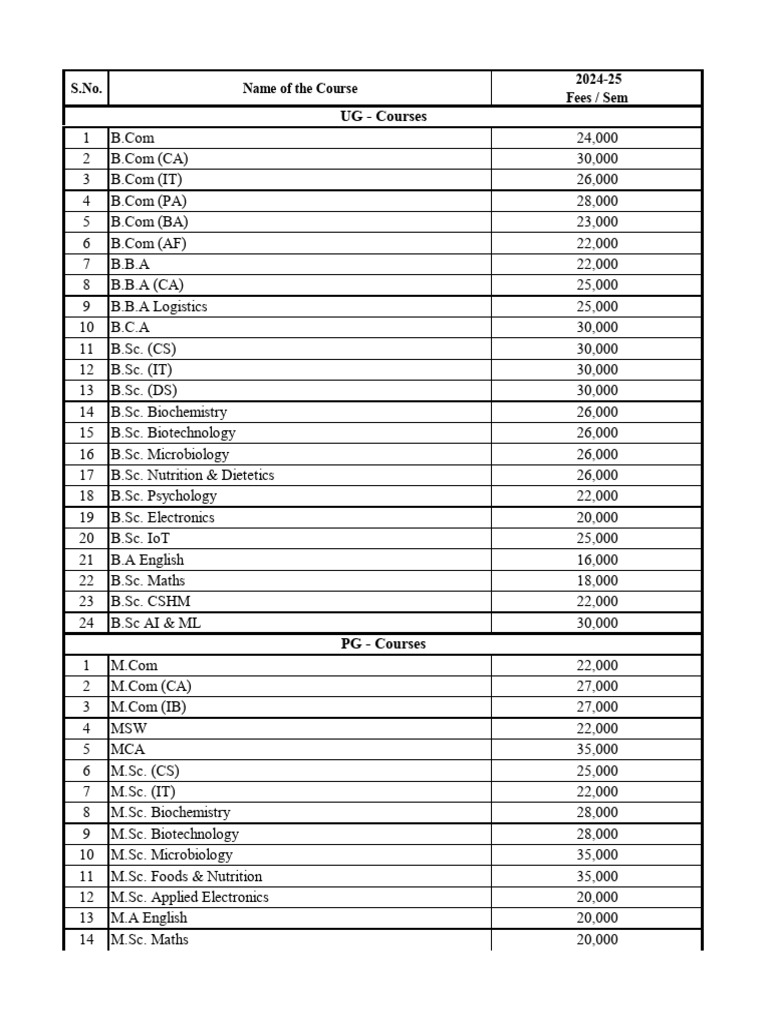 | S.No. | Name of the Course | 2024-25 Fees / Sem |
|---|---|---|
| | UG - Courses | |
| 1 | B.Com | 24,000 |
| 2 | B.Com (CA) | 30,000 |
| 3 | B.Com (IT) | 26,000 |
| 4 | B.Com (PA) | 28,000 |
| 5 | B.Com (BA) | 23,000 |
| 6 | B.Com (AF) | 22,000 |
| 7 | B.B.A | 22,000 |
| 8 | B.B.A (CA) | 25,000 |
| 9 | B.B.A Logistics | 25,000 |
| 10 | B.C.A | 30,000 |
| 11 | B.Sc. (CS) | 30,000 |
| 12 | B.Sc. (IT) | 30,000 |
| 13 | B.Sc. (DS) | 30,000 |
| 14 | B.Sc. Biochemistry | 26,000 |
| 15 | B.Sc. Biotechnology | 26,000 |
| 16 | B.Sc. Microbiology | 26,000 |
| 17 | B.Sc. Nutrition & Dietetics | 26,000 |
| 18 | B.Sc. Psychology | 22,000 |
| 19 | B.Sc. Electronics | 20,000 |
| 20 | B.Sc. IoT | 25,000 |
| 21 | B.A English | 16,000 |
| 22 | B.Sc. Maths | 18,000 |
| 23 | B.Sc. CSHM | 22,000 |
| 24 | B.Sc AI & ML | 30,000 |
| | PG - Courses | |
| 1 | M.Com | 22,000 |
| 2 | M.Com (CA) | 27,000 |
| 3 | M.Com (IB) | 27,000 |
| 4 | MSW | 22,000 |
| 5 | MCA | 35,000 |
| 6 | M.Sc. (CS) | 25,000 |
| 7 | M.Sc. (IT) | 22,000 |
| 8 | M.Sc. Biochemistry | 28,000 |
| 9 | M.Sc. Biotechnology | 28,000 |
| 10 | M.Sc. Microbiology | 35,000 |
| 11 | M.Sc. Foods & Nutrition | 35,000 |
| 12 | M.Sc. Applied Electronics | 20,000 |
| 13 | M.A English | 20,000 |
| 14 | M.Sc. Maths | 20,000 |